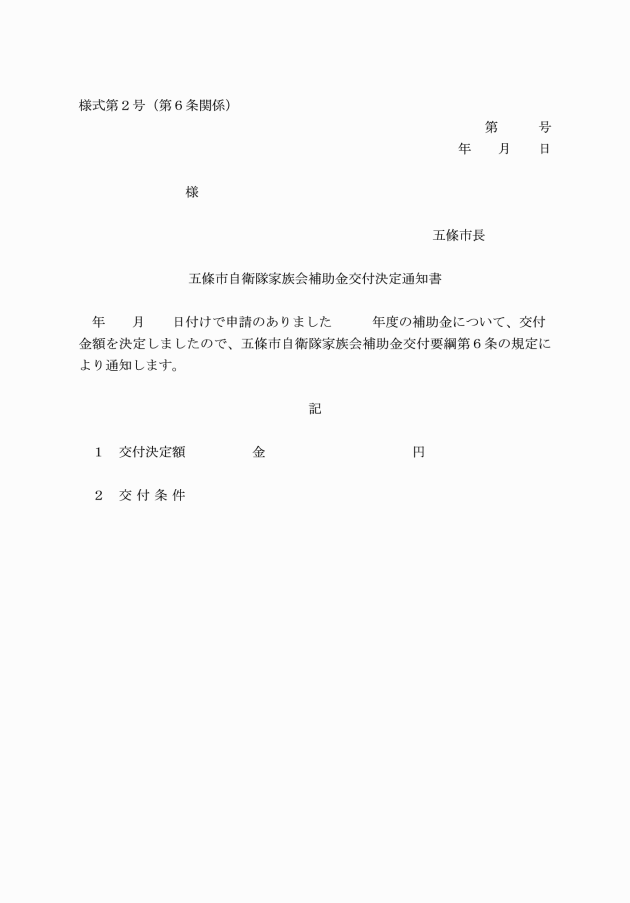 様式第２号（第６条関係）

第　　号
年　　月　　日

様

五條市長

五條市自衛隊家族会補助金交付決定通知書

年　　月　　日付けで申請のありました　　　年度の補助金について、交付金額を決定しましたので、五條市自衛隊家族会補助金交付要綱第６条の規定により通知します。

記

１　交付決定額　　　　　金　　　　　　　　　　　円

２　交 付 条 件